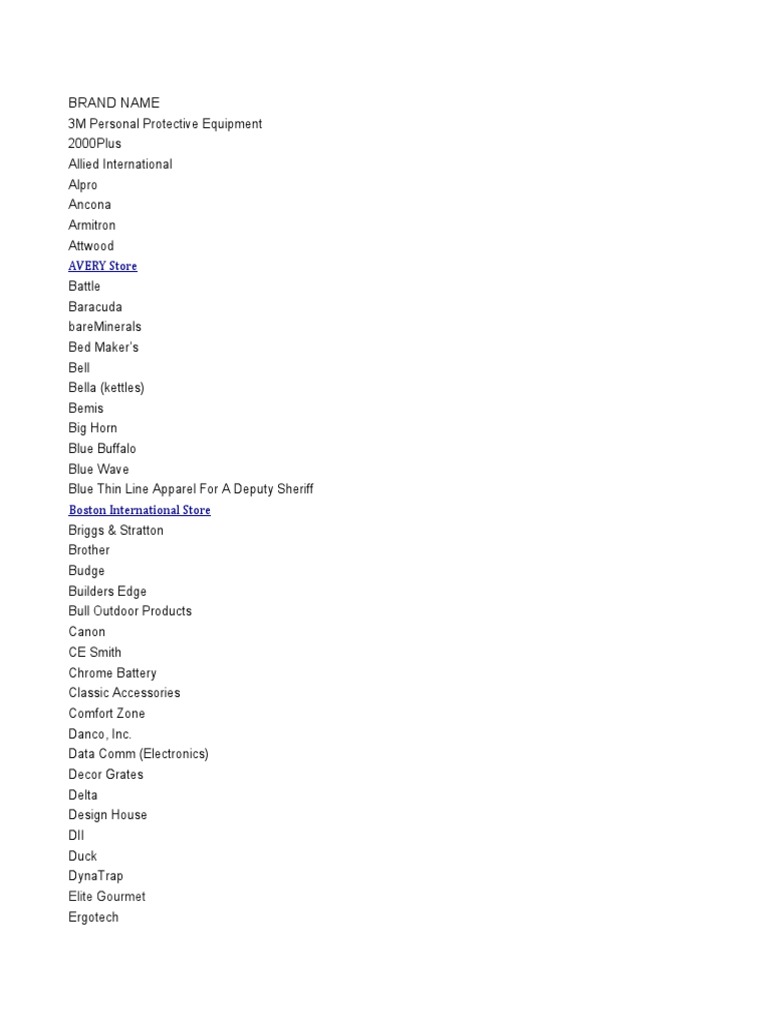 BRAND NAME
3M Personal Protective Equipment
2000Plus
Allied International
Alpro
Ancona
Armitron
Attwood
AVERY Store
Battle
Baracuda
bareMinerals
Bed Maker's
Bell
Bella (kettles)
Bemis
Big Horn
Blue Buffalo
Blue Wave
Blue Thin Line Apparel For A Deputy Sheriff
Boston International Store
Briggs & Stratton
Brother
Budge
Builders Edge
Bull Outdoor Products
Canon
CE Smith
Chrome Battery
Classic Accessories
Comfort Zone
Danco, Inc.
Data Comm (Electronics)
Decor Grates
Delta
Design House
DII
Duck
DynaTrap
Elite Gourmet
Ergotech